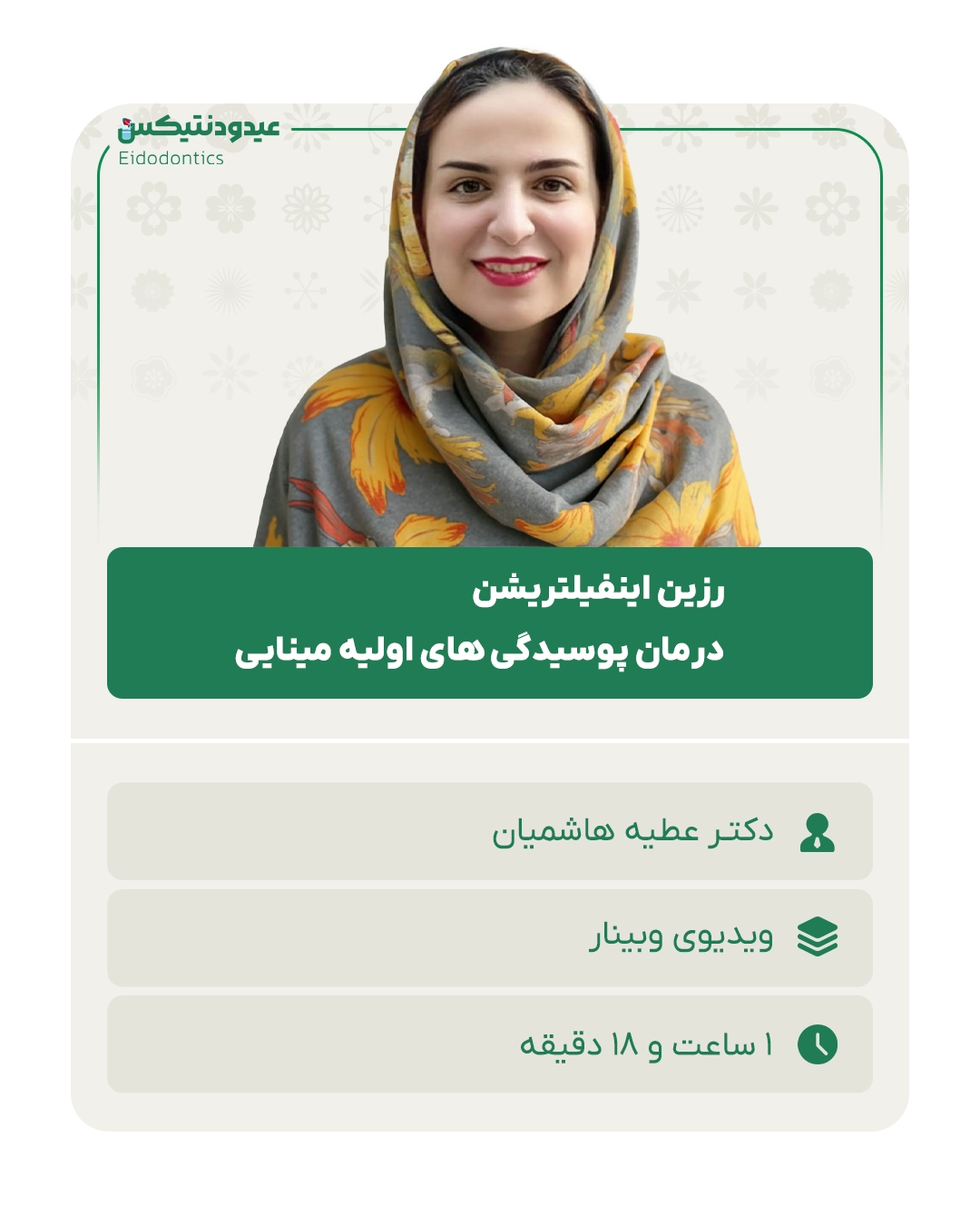 عیدودنتیکس
Eidodontics

رزین اینفیلتریشن
درمان پوسیدگی های اولیه مینایی

دکتر عطیه هاشمیان

ویدیوی وبینار

۱ ساعت و ۱۸ دقیقه